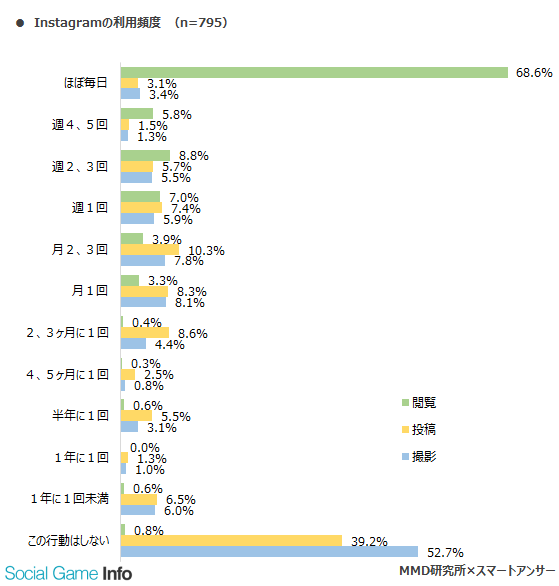 ● Instagramの利用頻度 (n=795)

ほぼ毎日
68.6%
3.1%
3.4%

週4、5回
5.8%
1.5%
1.3%

週2、3回
8.8%
5.7%
5.5%

週1回
7.0%
7.4%
5.9%

月2、3回
3.9%
10.3%
7.8%

月1回
3.3%
8.3%
8.1%

2、3ヶ月に1回
0.4%
8.6%
4.4%

4、5ヶ月に1回
0.3%
2.5%
0.8%

半年に1回
0.6%
5.5%
3.1%

1年に1回
0.0%
1.3%
1.0%

1年に1回未満
0.6%
6.5%
6.0%

この行動はしない
0.8%
39.2%
52.7%

閲覧
投稿
撮影

Social Game Info

MMD研究所×スマートアンサー